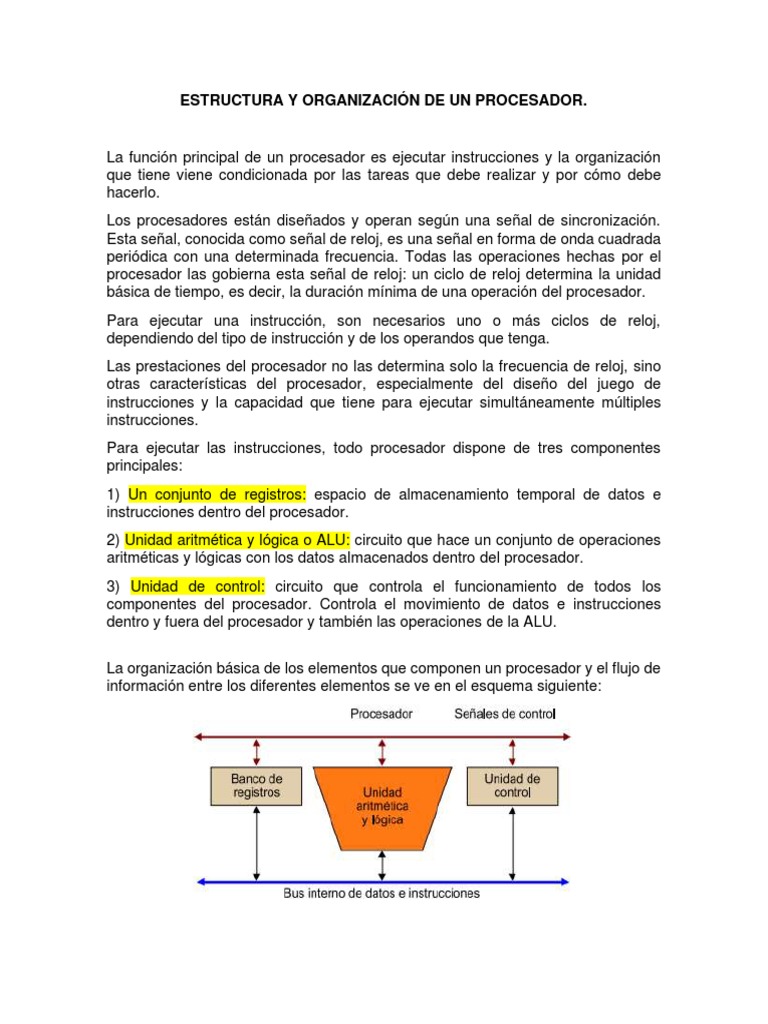 ESTRUCTURA Y ORGANIZACIÓN DE UN PROCESADOR.

La función principal de un procesador es ejecutar instrucciones y la organización que tiene viene condicionada por las tareas que debe realizar y por cómo debe hacerlo.

Los procesadores están diseñados y operan según una señal de sincronización. Esta señal, conocida como señal de reloj, es una señal en forma de onda cuadrada periódica con una determinada frecuencia. Todas las operaciones hechas por el procesador las gobierna esta señal de reloj: un ciclo de reloj determina la unidad básica de tiempo, es decir, la duración mínima de una operación del procesador.

Para ejecutar una instrucción, son necesarios uno o más ciclos de reloj, dependiendo del tipo de instrucción y de los operandos que tenga.

Las prestaciones del procesador no las determina solo la frecuencia de reloj, sino otras características del procesador, especialmente del diseño del juego de instrucciones y la capacidad que tiene para ejecutar simultáneamente múltiples instrucciones.

Para ejecutar las instrucciones, todo procesador dispone de tres componentes principales:

1) Un conjunto de registros: espacio de almacenamiento temporal de datos e instrucciones dentro del procesador.

2) Unidad aritmética y lógica o ALU: circuito que hace un conjunto de operaciones aritméticas y lógicas con los datos almacenados dentro del procesador.

3) Unidad de control: circuito que controla el funcionamiento de todos los componentes del procesador. Controla el movimiento de datos e instrucciones dentro y fuera del procesador y también las operaciones de la ALU.

La organización básica de los elementos que componen un procesador y el flujo de información entre los diferentes elementos se ve en el esquema siguiente:

Procesador
Señales de control
Banco de registros
Unidad aritmética y lógica
Unidad de control
Bus interno de datos e instrucciones